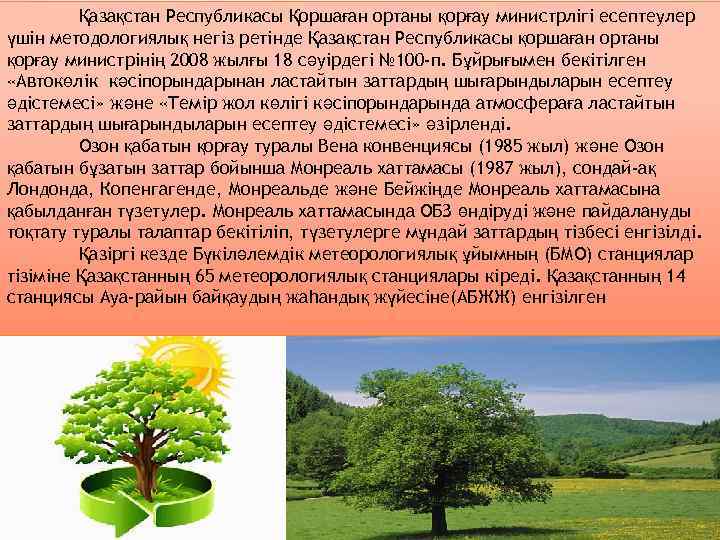 Қазақстан Республикасы Қоршаған ортаны қорғау министрлігі есептеулер үшін методологиялық негіз ретінде Қазақстан Республикасы қоршаған ортаны қорғау министрінің 2008 жылғы 18 сәуірдегі №100-п. Бұйрығымен бекітілген «Автокөлік кәсіпорындарынан ластайтын заттардың шығарындыларын есептеу әдістемесі» және «Темір жол көлігі кәсіпорындарында атмосфераға ластайтын заттардың шығарындыларын есептеу әдістемесі» әзірленді.

Озон қабатын қорғау туралы Вена конвенциясы (1985 жыл) және Озон қабатын бұзатын заттар бойынша Монреаль хаттамасы (1987 жыл), сондай-ақ Лондонда, Копенгагенде, Монреальде және Бейжінде Монреаль хаттамасына қабылданған түзетулер. Монреаль хаттамасында ОБЗ өндіруді және пайдалануды тоқтату туралы талаптар бекітіліп, түзетулерге мұндай заттардың тізбесі енгізілді.

Қазіргі кезде Бүкіләлемдік метеорологиялық ұйымның (БМО) станциялар тізіміне Қазақстанның 65 метеорологиялық станциялары кіреді. Қазақстанның 14 станциясы Ауа-райын байқаудың жаһандық жүйесіне(АБЖЖ) енгізілген